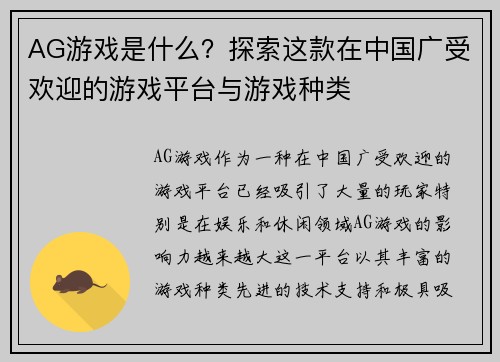 AG游戏是什么？探索这款在中国广受欢迎的游戏平台与游戏种类

AG游戏作为一种在中国广受欢迎的游戏平台已经吸引了大量的玩家特别是在娱乐和休闲领域AG游戏的影响力越来越大这一平台以其丰富的游戏种类先进的技术支持和极具吸